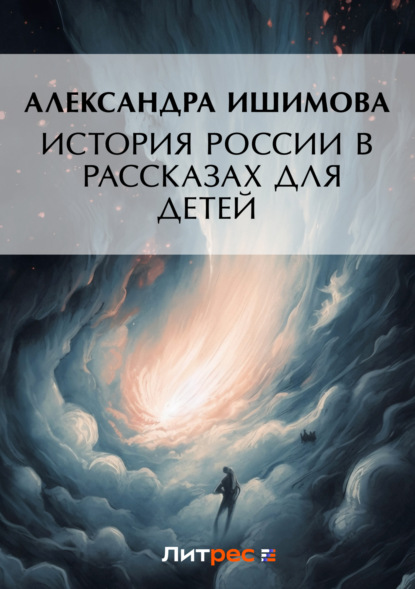 АЛЕКСАНДРА ИШИМОВА

ИСТОРИЯ РОССИИ В РАССКАЗАХ ДЛЯ ДЕТЕЙ

Литрес